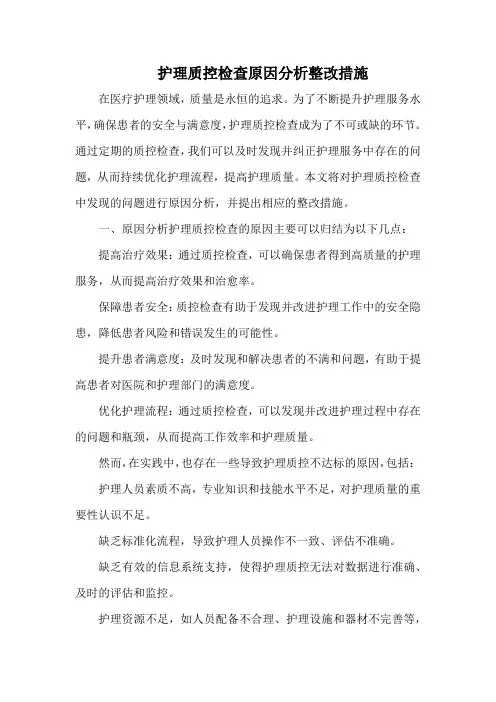 护理质控检查原因分析整改措施

在医疗护理领域，质量是永恒的追求。为了不断提升护理服务水平，确保患者的安全与满意度，护理质控检查成为了不可或缺的环节。通过定期的质控检查，我们可以及时发现并纠正护理服务中存在的问题，从而持续优化护理流程，提高护理质量。本文将对护理质控检查中发现的问题进行原因分析，并提出相应的整改措施。

一、原因分析护理质控检查的原因主要可以归结为以下几点：

提高治疗效果：通过质控检查，可以确保患者得到高质量的护理服务，从而提高治疗效果和治愈率。

保障患者安全：质控检查有助于发现并改进护理工作中的安全隐患，降低患者风险和错误发生的可能性。

提升患者满意度：及时发现和解决患者的不满和问题，有助于提高患者对医院和护理部门的满意度。

优化护理流程：通过质控检查，可以发现并改进护理过程中存在的问题和瓶颈，从而提高工作效率和护理质量。

然而，在实践中，也存在一些导致护理质控不达标的原因，包括：

护理人员素质不高，专业知识和技能水平不足，对护理质量的重要性认识不足。

缺乏标准化流程，导致护理人员操作不一致、评估不准确。

缺乏有效的信息系统支持，使得护理质控无法对数据进行准确、及时的评估和监控。

护理资源不足，如人员配备不合理、护理设施和器材不完善等，